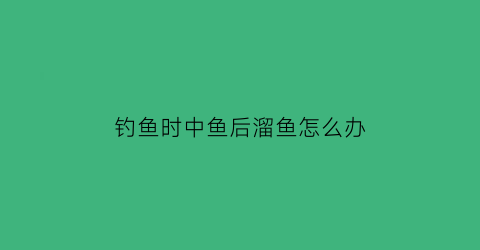 钓鱼时中鱼后溜鱼怎么办